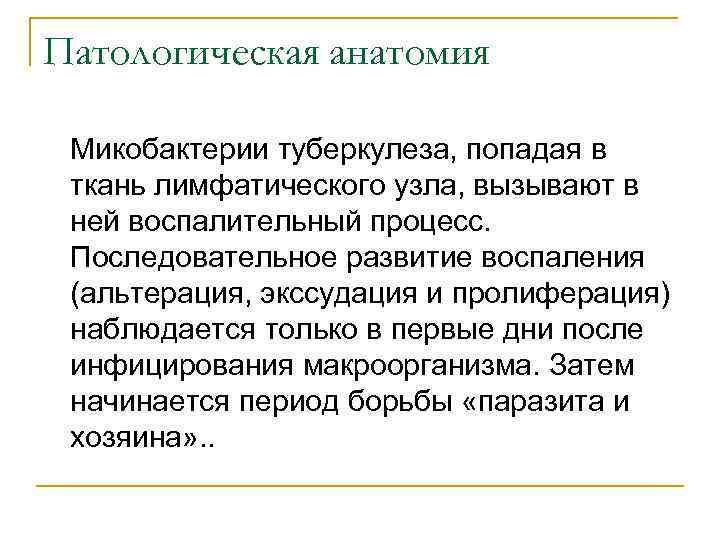 Патологическая анатомия

Микобактерии туберкулеза, попадая в ткань лимфатического узла, вызывают в ней воспалительный процесс. Последовательное развитие воспаления (альтерация, экссудация и пролиферация) наблюдается только в первые дни после инфицирования макроорганизма. Затем начинается период борьбы «паразита и хозяина»..